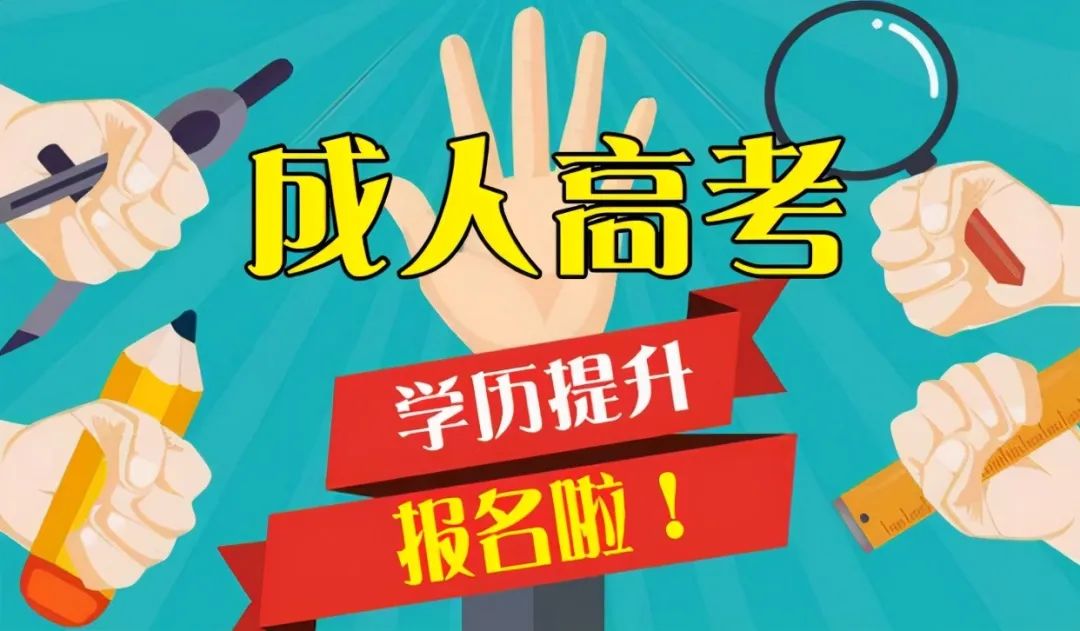 成人高考

学历提升

报名啦！